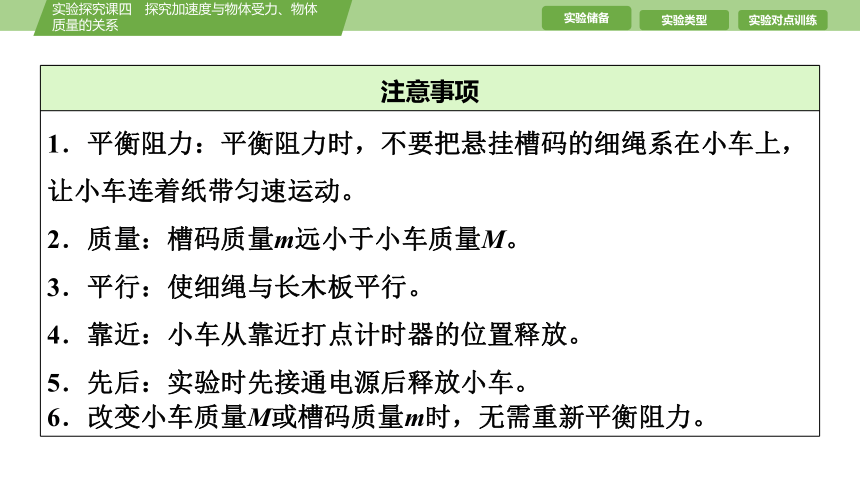 实验探究课四　探究加速度与物体受力、物体质量的关系

实验储备　实验类型　实验对点训练

注意事项

1．平衡阻力：平衡阻力时，不要把悬挂槽码的细绳系在小车上，让小车连着纸带匀速运动。

2．质量：槽码质量$m$远小于小车质量$M$。

3．平行：使细绳与长木板平行。

4．靠近：小车从靠近打点计时器的位置释放。

5．先后：实验时先接通电源后释放小车。

6．改变小车质量$M$或槽码质量$m$时，无需重新平衡阻力。